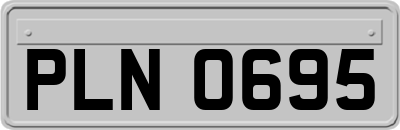 PLN 0695